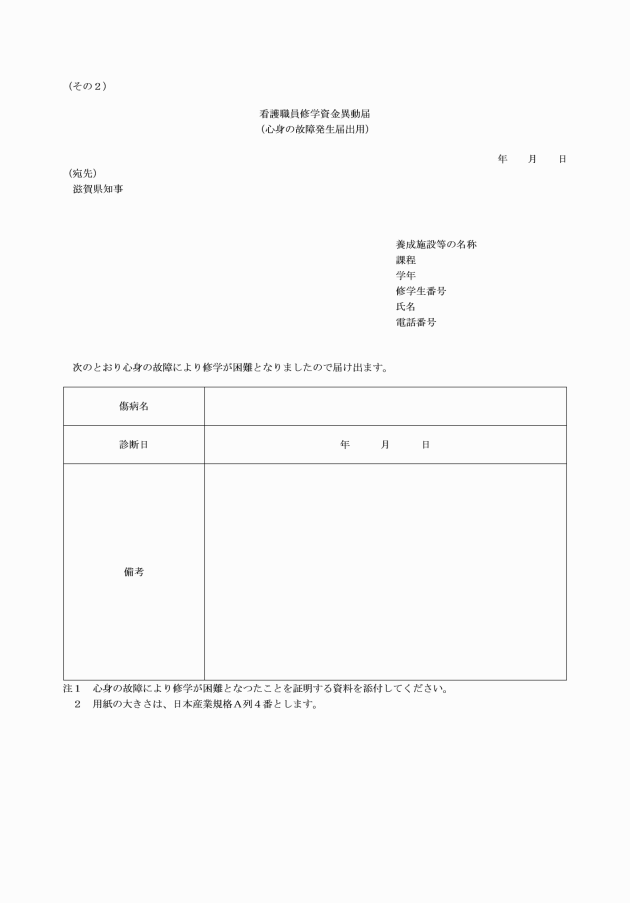 （その２）

看護職員修学資金異動届
（心身の故障発生届出用）

年　　月　　日

（宛先）
滋賀県知事

養成施設等の名称
課程
学年
修学生番号
氏名
電話番号

次のとおり心身の故障により修学が困難となりましたので届け出ます。

| 傷病名 | |
|---|---|
| 診断日 | 年　　月　　日 |
| 備考 | |

注１　心身の故障により修学が困難となつたことを証明する資料を添付してください。
　２　用紙の大きさは、日本産業規格Ａ列４番とします。